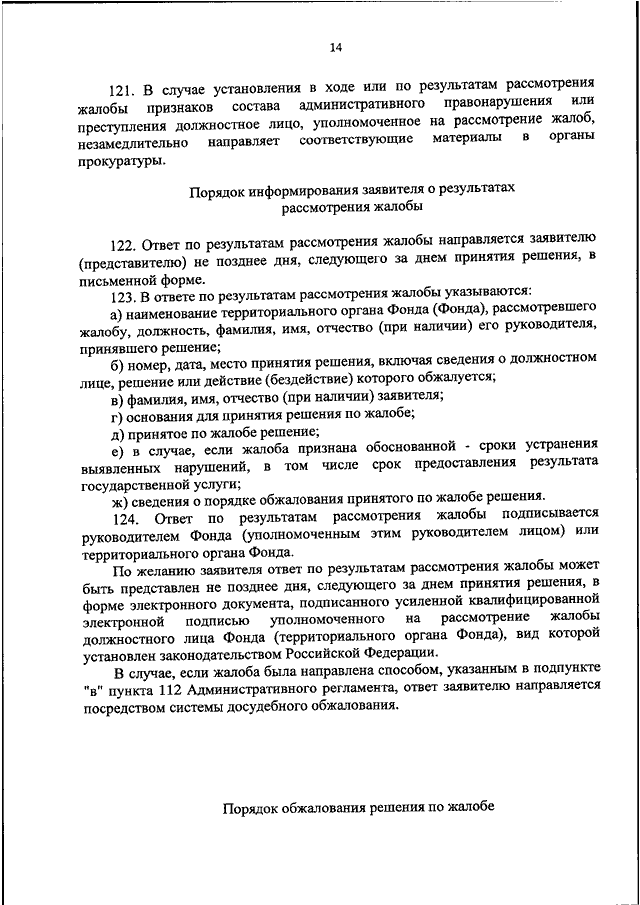 14

121. В случае установления в ходе или по результатам рассмотрения жалобы признаков состава административного правонарушения или преступления должностное лицо, уполномоченное на рассмотрение жалоб, незамедлительно направляет соответствующие материалы в органы прокуратуры.

Порядок информирования заявителя о результатах рассмотрения жалобы

122. Ответ по результатам рассмотрения жалобы направляется заявителю (представителю) не позднее дня, следующего за днем принятия решения, в письменной форме.

123. В ответе по результатам рассмотрения жалобы указываются:

а) наименование территориального органа Фонда (Фонда), рассмотревшего жалобу, должность, фамилия, имя, отчество (при наличии) его руководителя, принявшего решение;

б) номер, дата, место принятия решения, включая сведения о должностном лице, решение или действие (бездействие) которого обжалуется;

в) фамилия, имя, отчество (при наличии) заявителя;

г) основания для принятия решения по жалобе;

д) принятое по жалобе решение;

е) в случае, если жалоба признана обоснованной - сроки устранения выявленных нарушений, в том числе срок предоставления результата государственной услуги;

ж) сведения о порядке обжалования принятого по жалобе решения.

124. Ответ по результатам рассмотрения жалобы подписывается руководителем Фонда (уполномоченным этим руководителем лицом) или территориального органа Фонда.

По желанию заявителя ответ по результатам рассмотрения жалобы может быть представлен не позднее дня, следующего за днем принятия решения, в форме электронного документа, подписанного усиленной квалифицированной электронной подписью уполномоченного на рассмотрение жалобы должностного лица Фонда (территориального органа Фонда), вид которой установлен законодательством Российской Федерации.

В случае, если жалоба была направлена способом, указанным в подпункте "в" пункта 112 Административного регламента, ответ заявителю направляется посредством системы досудебного обжалования.

Порядок обжалования решения по жалобе